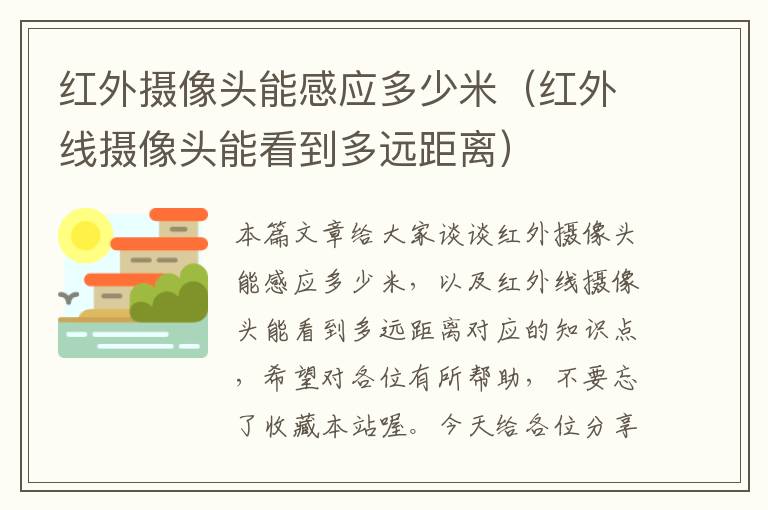 红外摄像头能感应多少米（红外线摄像头能看到多远距离）

本篇文章给大家谈谈红外摄像头能感应多少米，以及红外线摄像头能看到多远距离对应的知识点，希望对各位有所帮助，不要忘了收藏本站喔。今天给各位分享